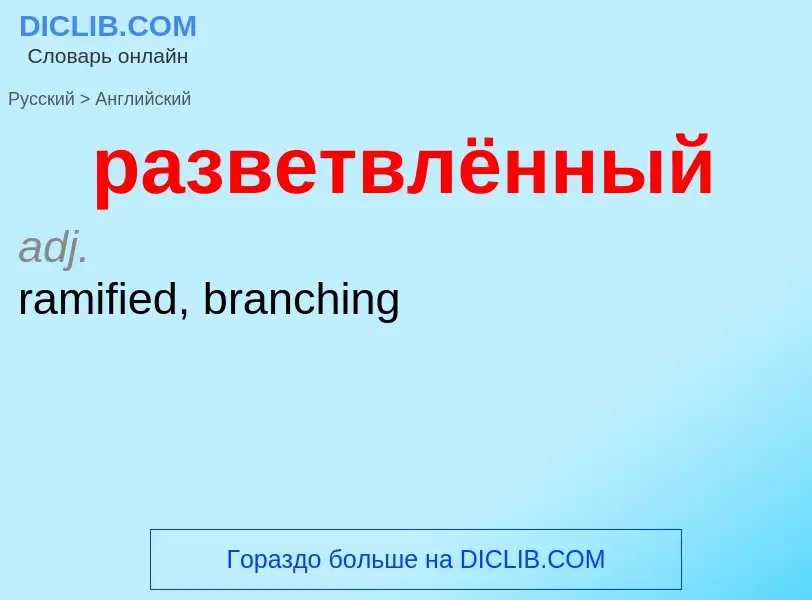 DICLIB.COM
Словарь онлайн

Русский > Английский

разветвлённый

adj.
ramified, branching

Гораздо больше на DICLIB.COM